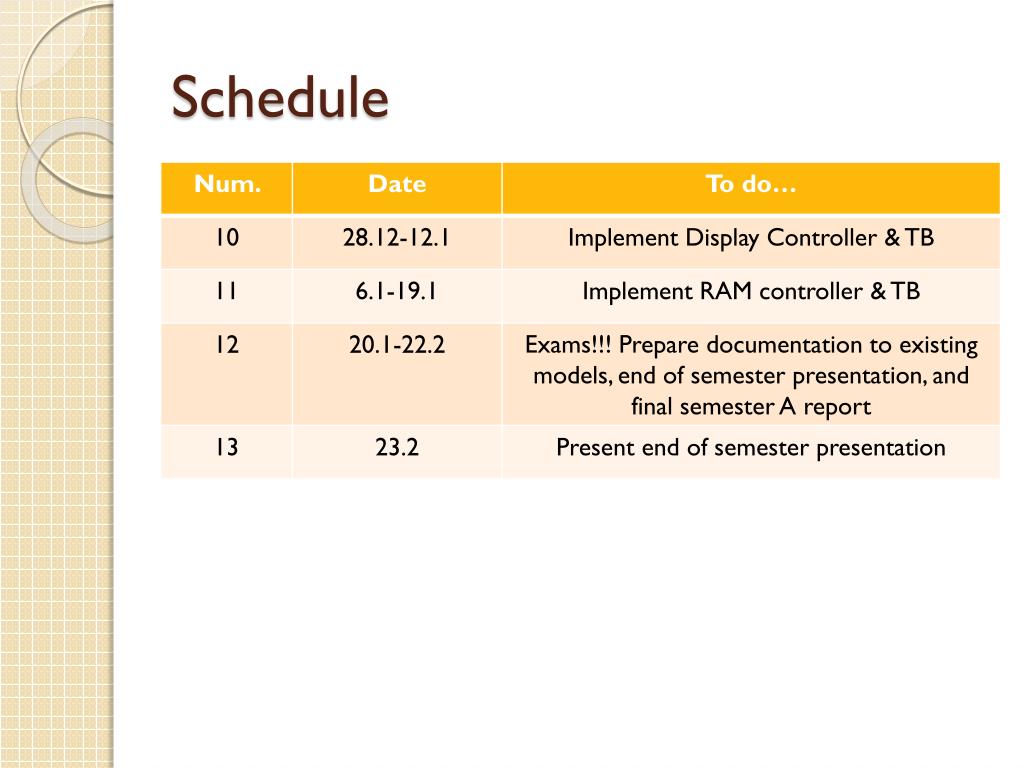 Schedule

| Num. | Date | To do… |
|---|---|---|
| 10 | 28.12-12.1 | Implement Display Controller & TB |
| 11 | 6.1-19.1 | Implement RAM controller & TB |
| 12 | 20.1-22.2 | Exams!!! Prepare documentation to existing models, end of semester presentation, and final semester A report |
| 13 | 23.2 | Present end of semester presentation |